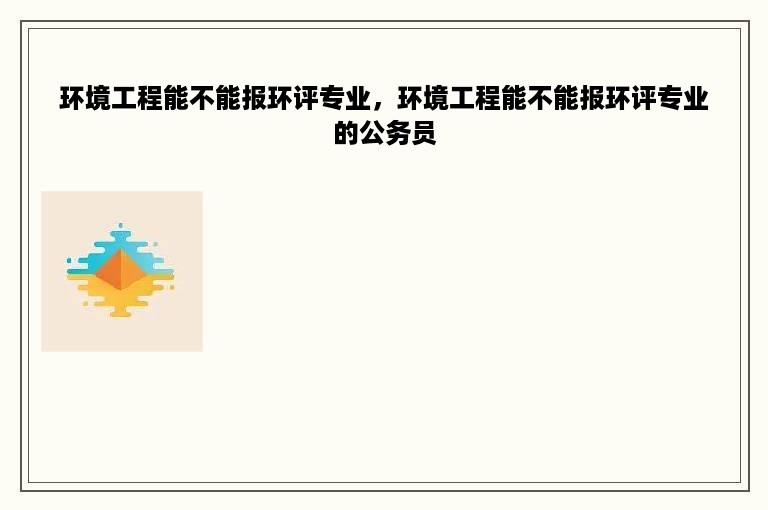 环境工程能不能报环评专业，环境工程能不能报环评专业的公务员